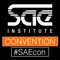 SAE
INSTITUTE
CONVENTION
#SAEcon